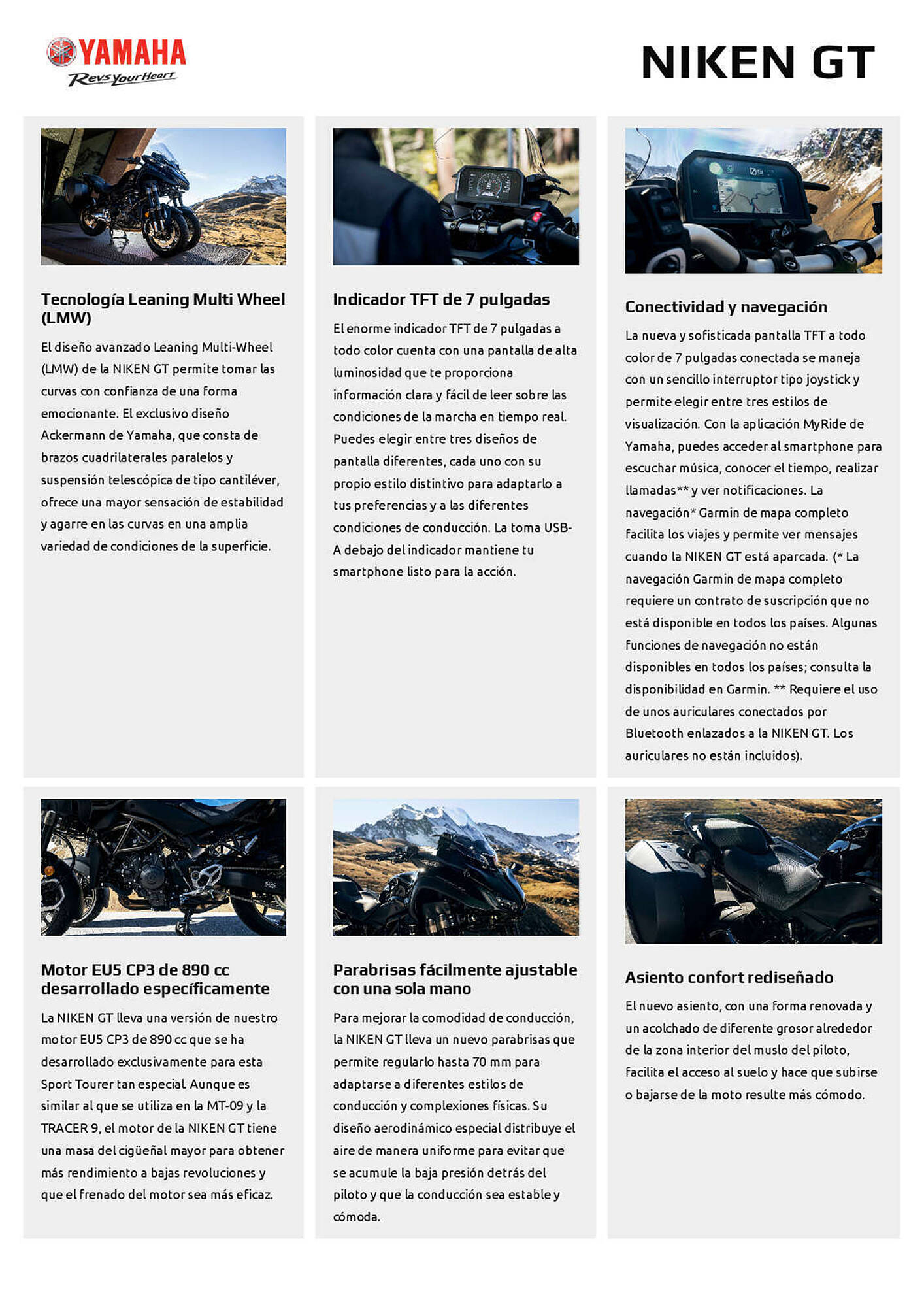 YAMAHA
Revs your Heart

NIKEN GT

Tecnología Leaning Multi Wheel (LMW)

El diseño avanzado Leaning Multi-Wheel (LMW) de la NIKEN GT permite tomar las curvas con confianza de una forma emocionante. El exclusivo diseño Ackermann de Yamaha, que consta de brazos cuadrilaterales paralelos y suspensión telescópica de tipo cantiléver, ofrece una mayor sensación de estabilidad y agarre en las curvas en una amplia variedad de condiciones de la superficie.

Indicador TFT de 7 pulgadas

El enorme indicador TFT de 7 pulgadas a todo color cuenta con una pantalla de alta luminosidad que te proporciona información clara y fácil de leer sobre las condiciones de la marcha en tiempo real. Puedes elegir entre tres diseños de pantalla diferentes, cada uno con su propio estilo distintivo para adaptarlo a tus preferencias y a las diferentes condiciones de conducción. La toma USB-A debajo del indicador mantiene tu smartphone listo para la acción.

Conectividad y navegación

La nueva y sofisticada pantalla TFT a todo color de 7 pulgadas conectada se maneja con un sencillo interruptor tipo joystick y permite elegir entre tres estilos de visualización. Con la aplicación MyRide de Yamaha, puedes acceder al smartphone para escuchar música, conocer el tiempo, realizar llamadas** y ver notificaciones. La navegación* Garmin de mapa completo facilita los viajes y permite ver mensajes cuando la NIKEN GT está aparcada. (* La navegación Garmin de mapa completo requiere un contrato de suscripción que no está disponible en todos los países. Algunas funciones de navegación no están disponibles en todos los países; consulta la disponibilidad en Garmin. ** Requiere el uso de unos auriculares conectados por Bluetooth enlazados a la NIKEN GT. Los auriculares no están incluidos).

Motor EU5 CP3 de 890 cc desarrollado específicamente

La NIKEN GT lleva una versión de nuestro motor EU5 CP3 de 890 cc que se ha desarrollado exclusivamente para esta Sport Tourer tan especial. Aunque es similar al que se utiliza en la MT-09 y la TRACER 9, el motor de la NIKEN GT tiene una masa del cigüeñal mayor para obtener más rendimiento a bajas revoluciones y que el frenado del motor sea más eficaz.

Parabrisas fácilmente ajustable con una sola mano

Para mejorar la comodidad de conducción, la NIKEN GT lleva un nuevo parabrisas que permite regularlo hasta 70 mm para adaptarse a diferentes estilos de conducción y complexiones físicas. Su diseño aerodinámico especial distribuye el aire de manera uniforme para evitar que se acumule la baja presión detrás del piloto y que la conducción sea estable y cómoda.

Asiento confort rediseñado

El nuevo asiento, con una forma renovada y un acolchado de diferente grosor alrededor de la zona interior del muslo del piloto, facilita el acceso al suelo y hace que subirse o bajarse de la moto resulte más cómodo.